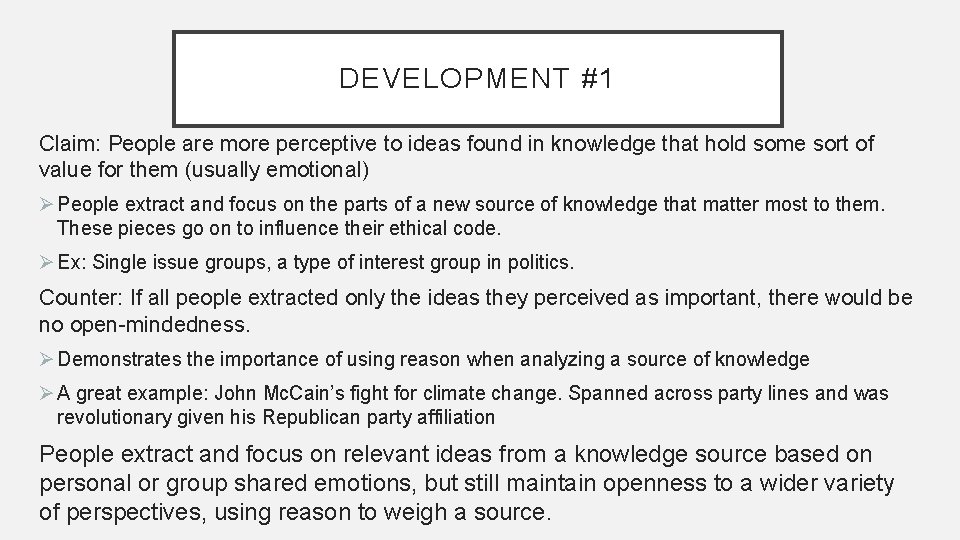 DEVELOPMENT #1

Claim: People are more perceptive to ideas found in knowledge that hold some sort of value for them (usually emotional)

➢ People extract and focus on the parts of a new source of knowledge that matter most to them. These pieces go on to influence their ethical code.

➢ Ex: Single issue groups, a type of interest group in politics.

Counter: If all people extracted only the ideas they perceived as important, there would be no open-mindedness.

➢ Demonstrates the importance of using reason when analyzing a source of knowledge

➢ A great example: John McCain's fight for climate change. Spanned across party lines and was revolutionary given his Republican party affiliation

People extract and focus on relevant ideas from a knowledge source based on personal or group shared emotions, but still maintain openness to a wider variety of perspectives, using reason to weigh a source.